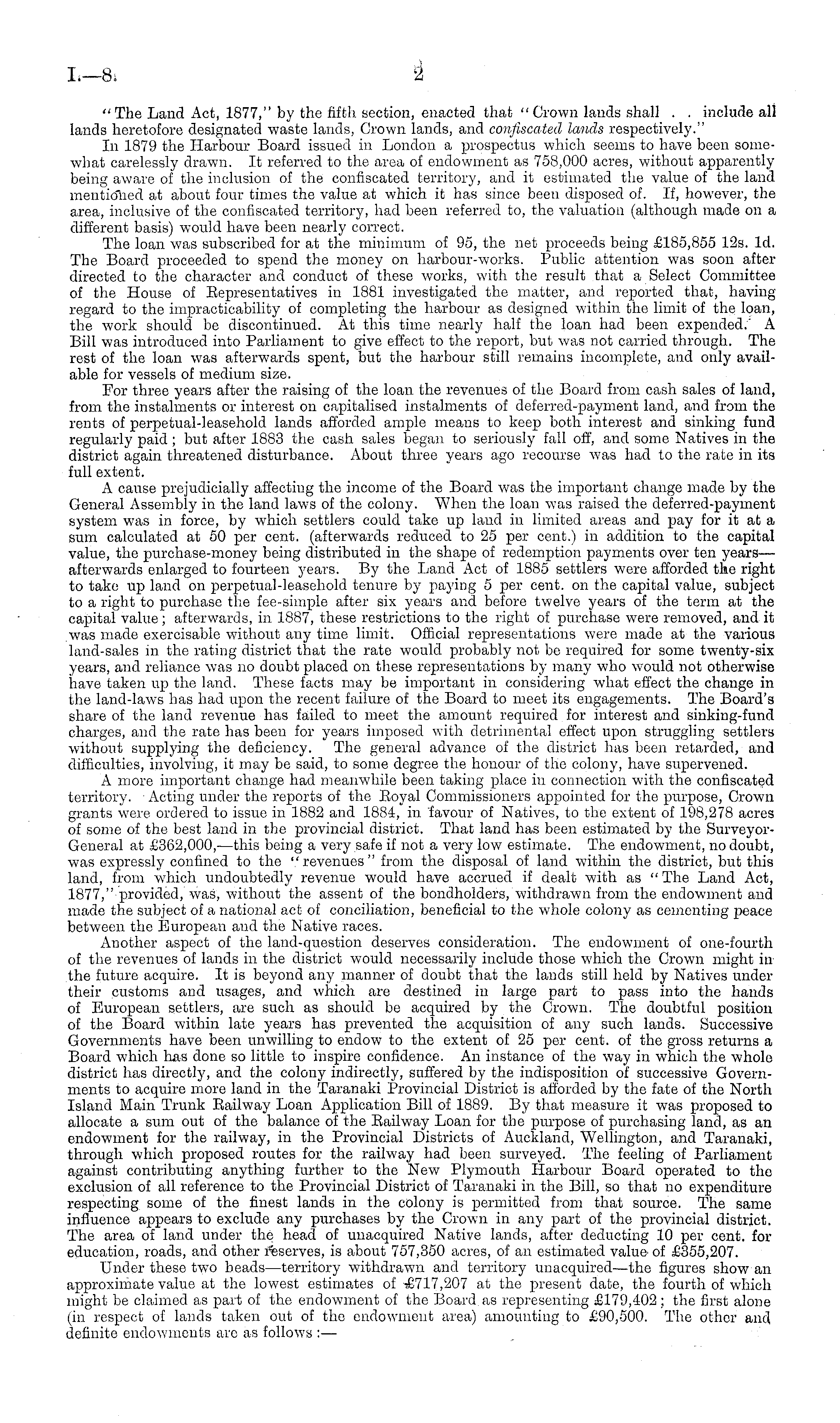 I.—8. 2

"The Land Act, 1877," by the fifth section, enacted that "Crown lands shall . . include all lands heretofore designated waste lands, Crown lands, and confiscated lands respectively."

In 1879 the Harbour Board issued in London a prospectus which seems to have been somewhat carelessly drawn. It referred to the area of endowment as 758,000 acres, without apparently being aware of the inclusion of the confiscated territory, and it estimated the value of the land mentioned at about four times the value at which it has since been disposed of. If, however, the area, inclusive of the confiscated territory, had been referred to, the valuation (although made on a different basis) would have been nearly correct.

The loan was subscribed for at the minimum of 95, the net proceeds being £185,855 12s. 1d. The Board proceeded to spend the money on harbour-works. Public attention was soon after directed to the character and conduct of these works, with the result that a Select Committee of the House of Representatives in 1881 investigated the matter, and reported that, having regard to the impracticability of completing the harbour as designed within the limit of the loan, the work should be discontinued. At this time nearly half the loan had been expended. A Bill was introduced into Parliament to give effect to the report, but was not carried through. The rest of the loan was afterwards spent, but the harbour still remains incomplete, and only available for vessels of medium size.

For three years after the raising of the loan the revenues of the Board from cash sales of land, from the instalments or interest on capitalised instalments of deferred-payment land, and from the rents of perpetual-leasehold lands afforded ample means to keep both interest and sinking fund regularly paid; but after 1883 the cash sales began to seriously fall off, and some Natives in the district again threatened disturbance. About three years ago recourse was had to the rate in its full extent.

A cause prejudicially affecting the income of the Board was the important change made by the General Assembly in the land laws of the colony. When the loan was raised the deferred-payment system was in force, by which settlers could take up land in limited areas and pay for it at a sum calculated at 50 per cent. (afterwards reduced to 25 per cent.) in addition to the capital value, the purchase-money being distributed in the shape of redemption payments over ten years—afterwards enlarged to fourteen years. By the Land Act of 1885 settlers were afforded the right to take up land on perpetual-leasehold tenure by paying 5 per cent. on the capital value, subject to a right to purchase the fee-simple after six years and before twelve years of the term at the capital value; afterwards, in 1887, these restrictions to the right of purchase were removed, and it was made exercisable without any time limit. Official representations were made at the various land-sales in the rating district that the rate would probably not be required for some twenty-six years, and reliance was no doubt placed on these representations by many who would not otherwise have taken up the land. These facts may be important in considering what effect the change in the land-laws has had upon the recent failure of the Board to meet its engagements. The Board's share of the land revenue has failed to meet the amount required for interest and sinking-fund charges, and the rate has been for years imposed with detrimental effect upon struggling settlers without supplying the deficiency. The general advance of the district has been retarded, and difficulties, involving, it may be said, to some degree the honour of the colony, have supervened.

A more important change had meanwhile been taking place in connection with the confiscated territory. Acting under the reports of the Royal Commissioners appointed for the purpose, Crown grants were ordered to issue in 1882 and 1884, in favour of Natives, to the extent of 198,278 acres of some of the best land in the provincial district. That land has been estimated by the Surveyor-General at £362,000,—this being a very safe if not a very low estimate. The endowment, no doubt, was expressly confined to the "revenues" from the disposal of land within the district, but this land, from which undoubtedly revenue would have accrued if dealt with as "The Land Act, 1877," provided, was, without the assent of the bondholders, withdrawn from the endowment and made the subject of a national act of conciliation, beneficial to the whole colony as cementing peace between the European and the Native races.

Another aspect of the land-question deserves consideration. The endowment of one-fourth of the revenues of lands in the district would necessarily include those which the Crown might in the future acquire. It is beyond any manner of doubt that the lands still held by Natives under their customs and usages, and which are destined in large part to pass into the hands of European settlers, are such as should be acquired by the Crown. The doubtful position of the Board within late years has prevented the acquisition of any such lands. Successive Governments have been unwilling to endow to the extent of 25 per cent. of the gross returns a Board which has done so little to inspire confidence. An instance of the way in which the whole district has directly, and the colony indirectly, suffered by the indisposition of successive Governments to acquire more land in the Taranaki Provincial District is afforded by the fate of the North Island Main Trunk Railway Loan Application Bill of 1889. By that measure it was proposed to allocate a sum out of the balance of the Railway Loan for the purpose of purchasing land, as an endowment for the railway, in the Provincial Districts of Auckland, Wellington, and Taranaki, through which proposed routes for the railway had been surveyed. The feeling of Parliament against contributing anything further to the New Plymouth Harbour Board operated to the exclusion of all reference to the Provincial District of Taranaki in the Bill, so that no expenditure respecting some of the finest lands in the colony is permitted from that source. The same influence appears to exclude any purchases by the Crown in any part of the provincial district. The area of land under the head of unacquired Native lands, after deducting 10 per cent. for education, roads, and other reserves, is about 757,350 acres, of an estimated value of £355,207.

Under these two heads—territory withdrawn and territory unacquired—the figures show an approximate value at the lowest estimates of £717,207 at the present date, the fourth of which might be claimed as part of the endowment of the Board as representing £179,402; the first alone (in respect of lands taken out of the endowment area) amounting to £90,500. The other and definite endowments are as follows:—